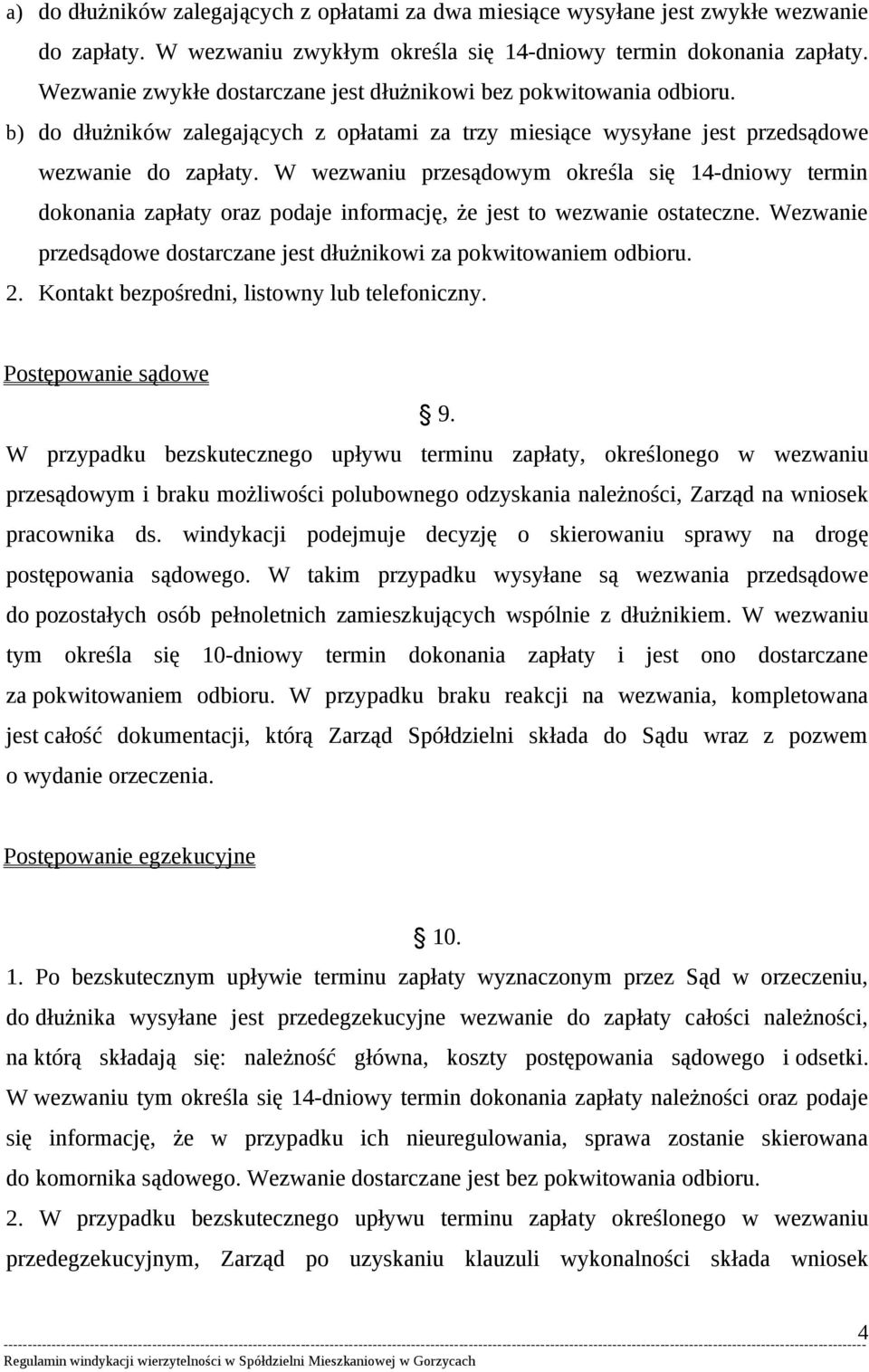 a) do dłużników zalegających z opłatami za dwa miesiące wysyłane jest zwykłe wezwanie do zapłaty. W wezwaniu zwykłym określa się 14-dniowy termin dokonania zapłaty. Wezwanie zwykłe dostarczane jest dłużnikowi bez pokwitowania odbioru.
b) do dłużników zalegających z opłatami za trzy miesiące wysyłane jest przedsądowe wezwanie do zapłaty. W wezwaniu przesądowym określa się 14-dniowy termin dokonania zapłaty oraz podaje informację, że jest to wezwanie ostateczne. Wezwanie przedsądowe dostarczane jest dłużnikowi za pokwitowaniem odbioru.
2. Kontakt bezpośredni, listowny lub telefoniczny.

Postępowanie sądowe

§ 9.
W przypadku bezskutecznego upływu terminu zapłaty, określonego w wezwaniu przesądowym i braku możliwości polubownego odzyskania należności, Zarząd na wniosek pracownika ds. windykacji podejmuje decyzję o skierowaniu sprawy na drogę postępowania sądowego. W takim przypadku wysyłane są wezwania przedsądowe do pozostałych osób pełnoletnich zamieszkujących wspólnie z dłużnikiem. W wezwaniu tym określa się 10-dniowy termin dokonania zapłaty i jest ono dostarczane za pokwitowaniem odbioru. W przypadku braku reakcji na wezwania, kompletowana jest całość dokumentacji, którą Zarząd Spółdzielni składa do Sądu wraz z pozwem o wydanie orzeczenia.

Postępowanie egzekucyjne

§ 10.
1. Po bezskutecznym upływie terminu zapłaty wyznaczonym przez Sąd w orzeczeniu, do dłużnika wysyłane jest przedegzekucyjne wezwanie do zapłaty całości należności, na którą składają się: należność główna, koszty postępowania sądowego i odsetki. W wezwaniu tym określa się 14-dniowy termin dokonania zapłaty należności oraz podaje się informację, że w przypadku ich nieuregulowania, sprawa zostanie skierowana do komornika sądowego. Wezwanie dostarczane jest bez pokwitowania odbioru.
2. W przypadku bezskutecznego upływu terminu zapłaty określonego w wezwaniu przedegzekucyjnym, Zarząd po uzyskaniu klauzuli wykonalności składa wniosek

4
Regulamin windykacji wierzytelności w Spółdzielni Mieszkaniowej w Gorzycach